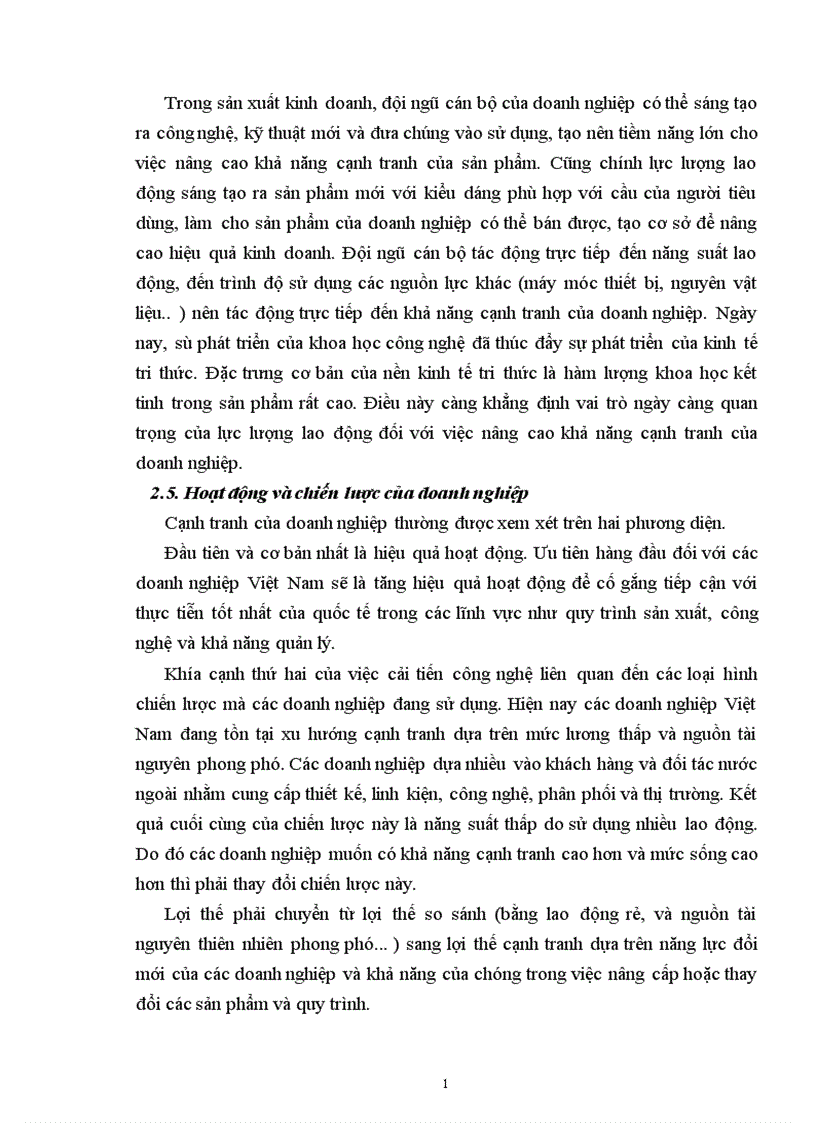 Trong sản xuất kinh doanh, đội ngũ cán bộ của doanh nghiệp có thể sáng tạo ra công nghệ, kỹ thuật mới và đưa chúng vào sử dụng, tạo nên tiềm năng lớn cho việc nâng cao khả năng cạnh tranh của sản phẩm. Cũng chính lực lượng lao động sáng tạo ra sản phẩm mới với kiểu dáng phù hợp với cầu của người tiêu dùng, làm cho sản phẩm của doanh nghiệp có thể bán được, tạo cơ sở để nâng cao hiệu quả kinh doanh. Đội ngũ cán bộ tác động trực tiếp đến năng suất lao động, đến trình độ sử dụng các nguồn lực khác (máy móc thiết bị, nguyên vật liệu.. ) nên tác động trực tiếp đến khả năng cạnh tranh của doanh nghiệp. Ngày nay, sù phát triển của khoa học công nghệ đã thúc đẩy sự phát triển của kinh tế tri thức. Đặc trưng cơ bản của nền kinh tế tri thức là hàm lượng khoa học kết tinh trong sản phẩm rất cao. Điều này càng khẳng định vai trò ngày càng quan trọng của lực lượng lao động đối với việc nâng cao khả năng cạnh tranh của doanh nghiệp.

2.5. Hoạt động và chiến lược của doanh nghiệp

Cạnh tranh của doanh nghiệp thường được xem xét trên hai phương diện.

Đầu tiên và cơ bản nhất là hiệu quả hoạt động. Ưu tiên hàng đầu đối với các doanh nghiệp Việt Nam sẽ là tăng hiệu quả hoạt động để cố gắng tiếp cận với thực tiễn tốt nhất của quốc tế trong các lĩnh vực như quy trình sản xuất, công nghệ và khả năng quản lý.

Khía cạnh thứ hai của việc cải tiến công nghệ liên quan đến các loại hình chiến lược mà các doanh nghiệp đang sử dụng. Hiện nay các doanh nghiệp Việt Nam đang tồn tại xu hướng cạnh tranh dựa trên mức lương thấp và nguồn tài nguyên phong phó. Các doanh nghiệp dựa nhiều vào khách hàng và đối tác nước ngoài nhằm cung cấp thiết kế, linh kiện, công nghệ, phân phối và thị trường. Kết quả cuối cùng của chiến lược này là năng suất thấp do sử dụng nhiều lao động. Do đó các doanh nghiệp muốn có khả năng cạnh tranh cao hơn và mức sống cao hơn thì phải thay đổi chiến lược này.

Lợi thế phải chuyển từ lợi thế so sánh (bằng lao động rẻ, và nguồn tài nguyên thiên nhiên phong phó... ) sang lợi thế cạnh tranh dựa trên năng lực đổi mới của các doanh nghiệp và khả năng của chóng trong việc nâng cấp hoặc thay đổi các sản phẩm và quy trình.

1